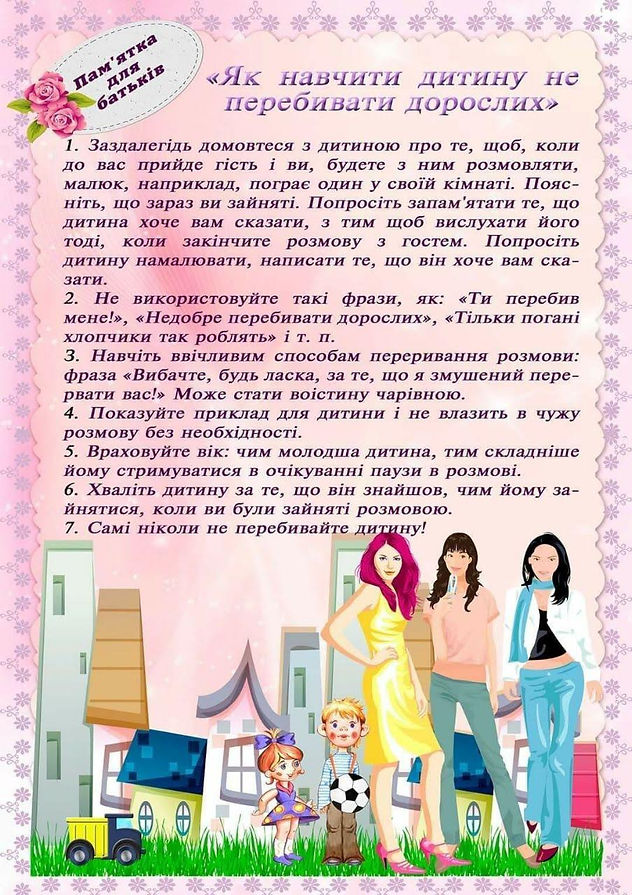 Пам'ятка
для
батьків

«Як навчити дитину не перебивати дорослих»

1. Заздалегідь домовтеся з дитиною про те, щоб, коли до вас прийде гість і ви, будете з ним розмовляти, малюк, наприклад, пограє один у своїй кімнаті. Поясніть, що зараз ви зайняті. Попросіть запам'ятати те, що дитина хоче вам сказати, з тим щоб вислухати його тоді, коли закінчите розмову з гостем. Попросіть дитину намалювати, написати те, що він хоче вам сказати.

2. Не використовуйте такі фрази, як: «Ти перебив мене!», «Недобре перебивати дорослих», «Тільки погані хлопчики так роблять» і т. п.

3. Навчіть ввічливим способам переривання розмови: фраза «Вибачте, будь ласка, за те, що я змушений перервати вас!» Може стати воістину чарівною.

4. Показуйте приклад для дитини і не влазить в чужу розмову без необхідності.

5. Враховуйте вік: чим молодша дитина, тим складніше йому стримуватися в очікуванні паузи в розмові.

6. Хваліть дитину за те, що він знайшов, чим йому зайнятися, коли ви були зайняті розмовою.

7. Самі ніколи не перебивайте дитину!